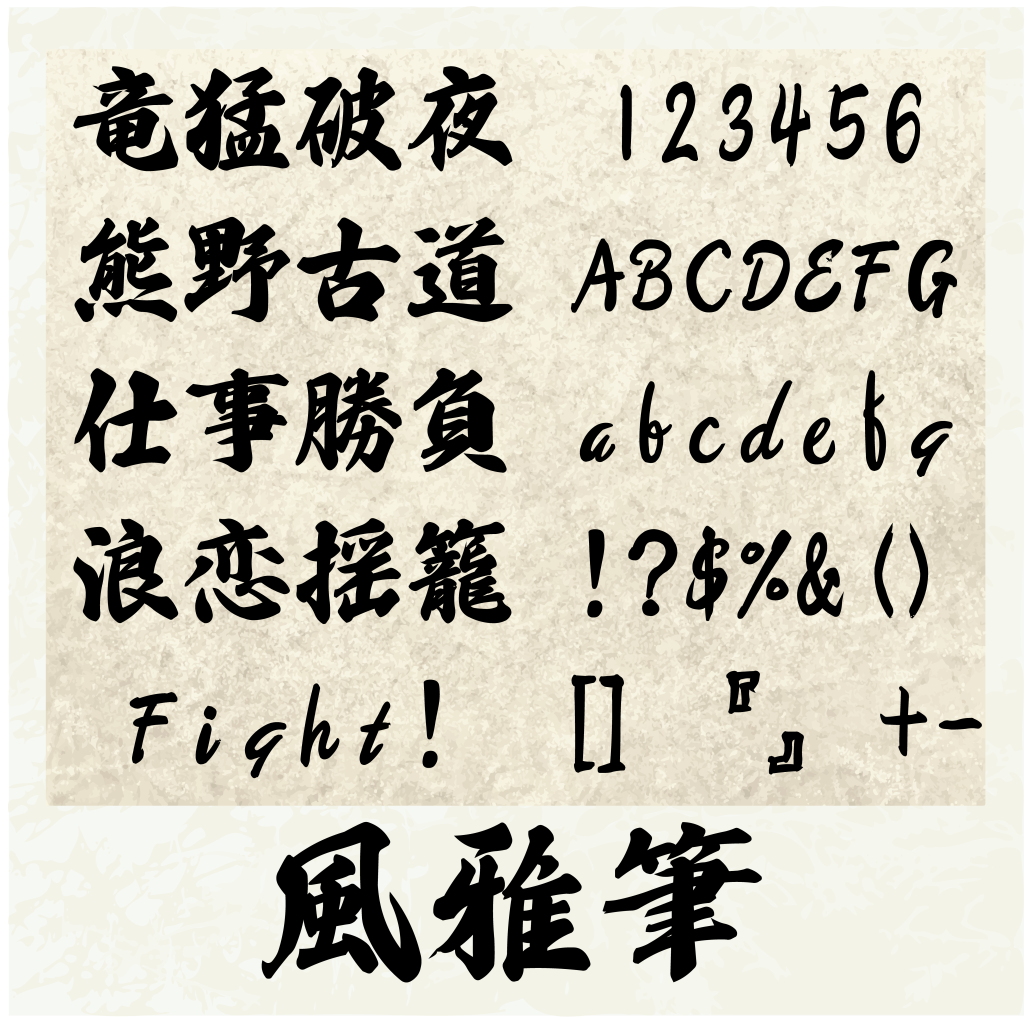 竜猛破夜 123456
熊野古道 ABCDEFG
仕事勝負 abcdefg
浪恋揺籠 !?$%&()
Fight! [] 『』 +−

風雅筆